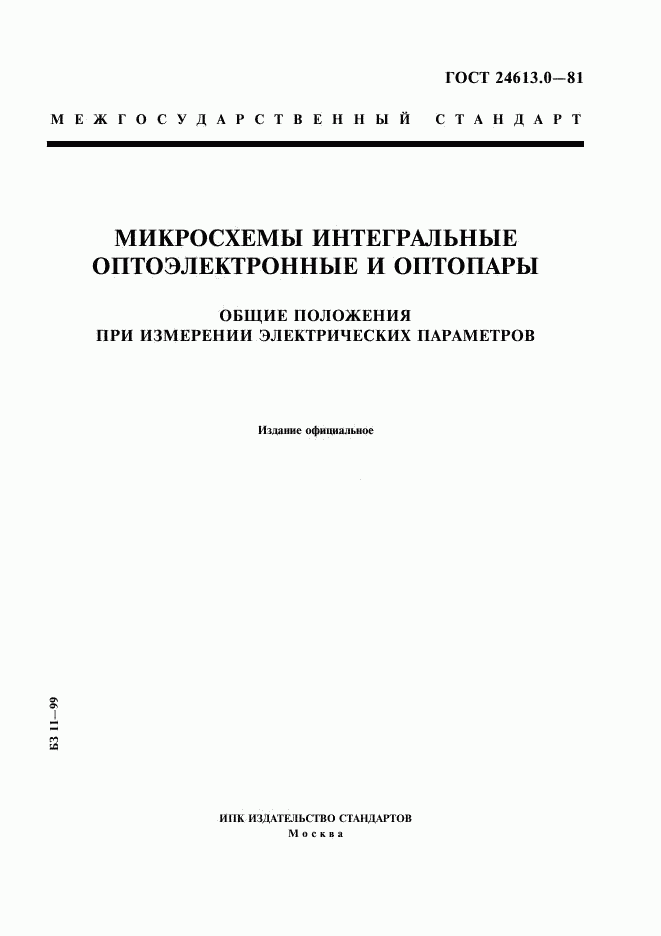 ГОСТ 24613.0—81

МЕЖГОСУДАРСТВЕННЫЙ СТАНДАРТ

МИКРОСХЕМЫ ИНТЕГРАЛЬНЫЕ ОПТОЭЛЕКТРОННЫЕ И ОПТОПАРЫ

ОБЩИЕ ПОЛОЖЕНИЯ ПРИ ИЗМЕРЕНИИ ЭЛЕКТРИЧЕСКИХ ПАРАМЕТРОВ

Издание официальное

БЗ 11—99

ИПК ИЗДАТЕЛЬСТВО СТАНДАРТОВ
Москва